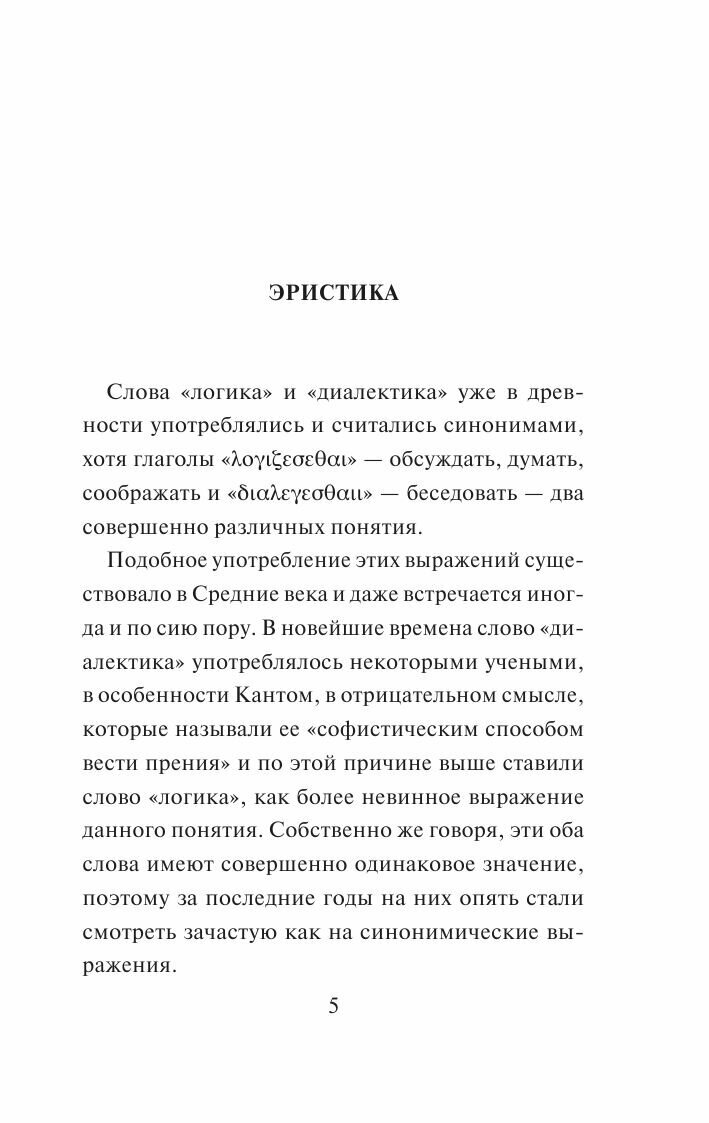 ЭРИСТИКА

Слова «логика» и «диалектика» уже в древности употреблялись и считались синонимами, хотя глаголы «λογιζεσεθαι» — обсуждать, думать, соображать и «διαλεγεσθαιι» — беседовать — два совершенно различных понятия.

Подобное употребление этих выражений существовало в Средние века и даже встречается иногда и по сию пору. В новейшие времена слово «диалектика» употреблялось некоторыми учеными, в особенности Кантом, в отрицательном смысле, которые называли ее «софистическим способом вести прения» и по этой причине выше ставили слово «логика», как более невинное выражение данного понятия. Собственно же говоря, эти оба слова имеют совершенно одинаковое значение, поэтому за последние годы на них опять стали смотреть зачастую как на синонимические выражения.

5